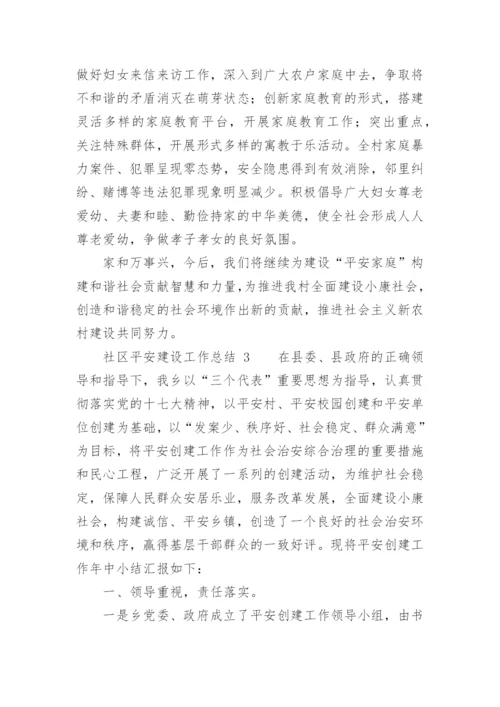 做好妇女来信来访工作，深入到广大农户家庭中去，争取将不和谐的矛盾消灭在萌芽状态；创新家庭教育的形式，搭建灵活多样的家庭教育平台，开展家庭教育工作；突出重点，关注特殊群体，开展形式多样的寓教于乐活动。全村家庭暴力案件、犯罪呈现零态势，安全隐患得到有效消除，邻里纠纷、赌博等违法犯罪现象明显减少。积极倡导广大妇女尊老爱幼、夫妻和睦、勤俭持家的中华美德，使全社会形成人人尊老爱幼，争做孝子孝女的良好氛围。

家和万事兴，今后，我们将继续为建设“平安家庭”构建和谐社会贡献智慧和力量，为推进我村全面建设小康社会，创造和谐稳定的社会环境作出新的贡献，推进社会主义新农村建设共同努力。

社区平安建设工作总结 3　　在县委、县政府的正确领导和指导下，我乡以“三个代表”重要思想为指导，认真贯彻落实党的十七大精神，以平安村、平安校园创建和平安单位创建为基础，以“发案少、秩序好、社会稳定、群众满意”为目标，将平安创建工作作为社会治安综合治理的重要措施和民心工程，广泛开展了一系列的创建活动，为维护社会稳定，保障人民群众安居乐业，服务改革发展，全面建设小康社会，构建诚信、平安乡镇，创造了一个良好的社会治安环境和秩序，赢得基层干部群众的一致好评。现将平安创建工作年中小结汇报如下：

一、领导重视，责任落实。

一是乡党委、政府成立了平安创建工作领导小组，由书